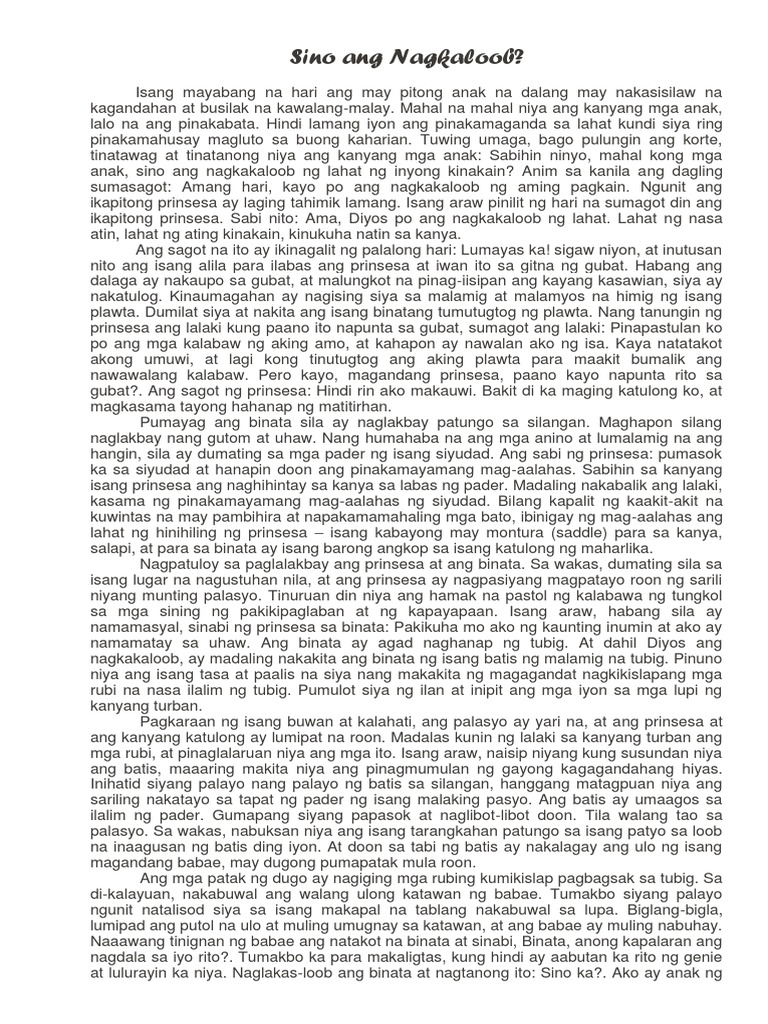 Sino ang Nagkaloob?

Isang mayabang na hari ang may pitong anak na dalang may nakasisilaw na kagandahan at busilak na kawalang-malay. Mahal na mahal niya ang kanyang mga anak, lalo na ang pinakabata. Hindi lamang iyon ang pinakamaganda sa lahat kundi siya ring pinakamahusay magluto sa buong kaharian. Tuwing umaga, bago pulungin ang korte, tinatawag at tinatanong niya ang kanyang mga anak: Sabihin ninyo, mahal kong mga anak, sino ang nagkakaloob ng lahat ng inyong kinakain? Anim sa kanila ang dagling sumasagot: Amang hari, kayo po ang nagkakaloob ng aming pagkain. Ngunit ang ikapitong prinsesa ay laging tahimik lamang. Isang araw pinilit ng hari na sumagot din ang ikapitong prinsesa. Sabi nito: Ama, Diyos po ang nagkakaloob ng lahat. Lahat ng nasa atin, lahat ng ating kinakain, kinukuha natin sa kanya.

Ang sagot na ito ay ikinagalit ng palalong hari: Lumayas ka! sigaw niyon, at inutusan nito ang isang alila para ilabas ang prinsesa at iwan ito sa gitna ng gubat. Habang ang dalaga ay nakaupo sa gubat, at malungkot na pinag-iisipan ang kayang kasawian, siya ay nakatulog. Kinaumagahan ay nagising siya sa malamig at malamyos na himig ng isang plawta. Dumilat siya at nakita ang isang binatang tumutugtog ng plawta. Nang tanungin ng prinsesa ang lalaki kung paano ito napunta sa gubat, sumagot ang lalaki: Pinapastulan ko po ang mga kalabaw ng aking amo, at kahapon ay nawalan ako ng isa. Kaya natatakot akong umuwi, at lagi kong tinutugtog ang aking plawta para maakit bumalik ang nawawalang kalabaw. Pero kayo, magandang prinsesa, paano kayo napunta rito sa gubat?. Ang sagot ng prinsesa: Hindi rin ako makauwi. Bakit di ka maging katulong ko, at magkasama tayong hahanap ng matitirhan.

Pumayag ang binata sila ay naglakbay patungo sa silangan. Maghapon silang naglakbay nang gutom at uhaw. Nang humahaba na ang mga anino at lumalamig na ang hangin, sila ay dumating sa mga pader ng isang siyudad. Ang sabi ng prinsesa: pumasok ka sa siyudad at hanapin doon ang pinakamayamang mag-aalahas. Sabihin sa kanyang isang prinsesa ang naghihintay sa kanya sa labas ng pader. Madaling nakabalik ang lalaki, kasama ng pinakamayamang mag-aalahas ng siyudad. Bilang kapalit ng kaakit-akit na kuwintas na may pambihira at napakamamahaling mga bato, ibinigay ng mag-aalahas ang lahat ng hinihiling ng prinsesa – isang kabayong may montura (saddle) para sa kanya, salapi, at para sa binata ay isang barong angkop sa isang katulong ng maharlika.

Nagpatuloy sa paglalakbay ang prinsesa at ang binata. Sa wakas, dumating sila sa isang lugar na nagustuhan nila, at ang prinsesa ay nagpasiyang magpatayo roon ng sarili niyang munting palasyo. Tinuruan din niya ang hamak na pastol ng kalabawa ng tungkol sa mga sining ng pakikipaglaban at ng kapayapaan. Isang araw, habang sila ay namamasyal, sinabi ng prinsesa sa binata: Pakikuha mo ako ng kaunting inumin at ako ay namamatay sa uhaw. Ang binata ay agad naghanap ng tubig. At dahil Diyos ang nagkakaloob, ay madaling nakakita ang binata ng isang batis ng malamig na tubig. Pinuno niya ang isang tasa at paalis na siya nang makakita ng magagandat nagkikislapang mga rubi na nasa ilalim ng tubig. Pumulot siya ng ilan at inipit ang mga iyon sa mga lupi ng kanyang turban.

Pagkaraan ng isang buwan at kalahati, ang palasyo ay yari na, at ang prinsesa at ang kanyang katulong ay lumipat na roon. Madalas kunin ng lalaki sa kanyang turban ang mga rubi, at pinaglalaruan niya ang mga ito. Isang araw, naisip niyang kung susundan niya ang batis, maaaring makita niya ang pinagmumulan ng gayong kagagandahang hiyas. Inihatid siyang palayo nang palayo ng batis sa silangan, hanggang matagpuan niya ang sariling nakatayo sa tapat ng pader ng isang malaking pasyo. Ang batis ay umaagos sa ilalim ng pader. Gumapang siyang papasok at naglibot-libot doon. Tila walang tao sa palasyo. Sa wakas, nabuksan niya ang isang tarangkahan patungo sa isang patyo sa loob na inaagusan ng batis ding iyon. At doon sa tabi ng batis ay nakalagay ang ulo ng isang magandang babae, may dugong pumapatak mula roon.

Ang mga patak ng dugo ay nagiging mga rubing kumikislap pagbagsak sa tubig. Sa di-kalayuan, nakabuwal ang walang ulong katawan ng babae. Tumakbo siyang palayo ngunit natalisod siya sa isang makapal na tablang nakabuwal sa lupa. Biglang-bigla, lumipad ang putol na ulo at muling umugnay sa katawan, at ang babae ay muling nabuhay. Naaawang tinignan ng babae ang natakot na binata at sinabi, Binata, anong kapalaran ang nagdala sa iyo rito?. Tumakbo ka para makaligtas, kung hindi ay aabutan ka rito ng genie at lulurayin ka niya. Naglakas-loob ang binata at nagtanong ito: Sino ka?. Ako ay anak ng